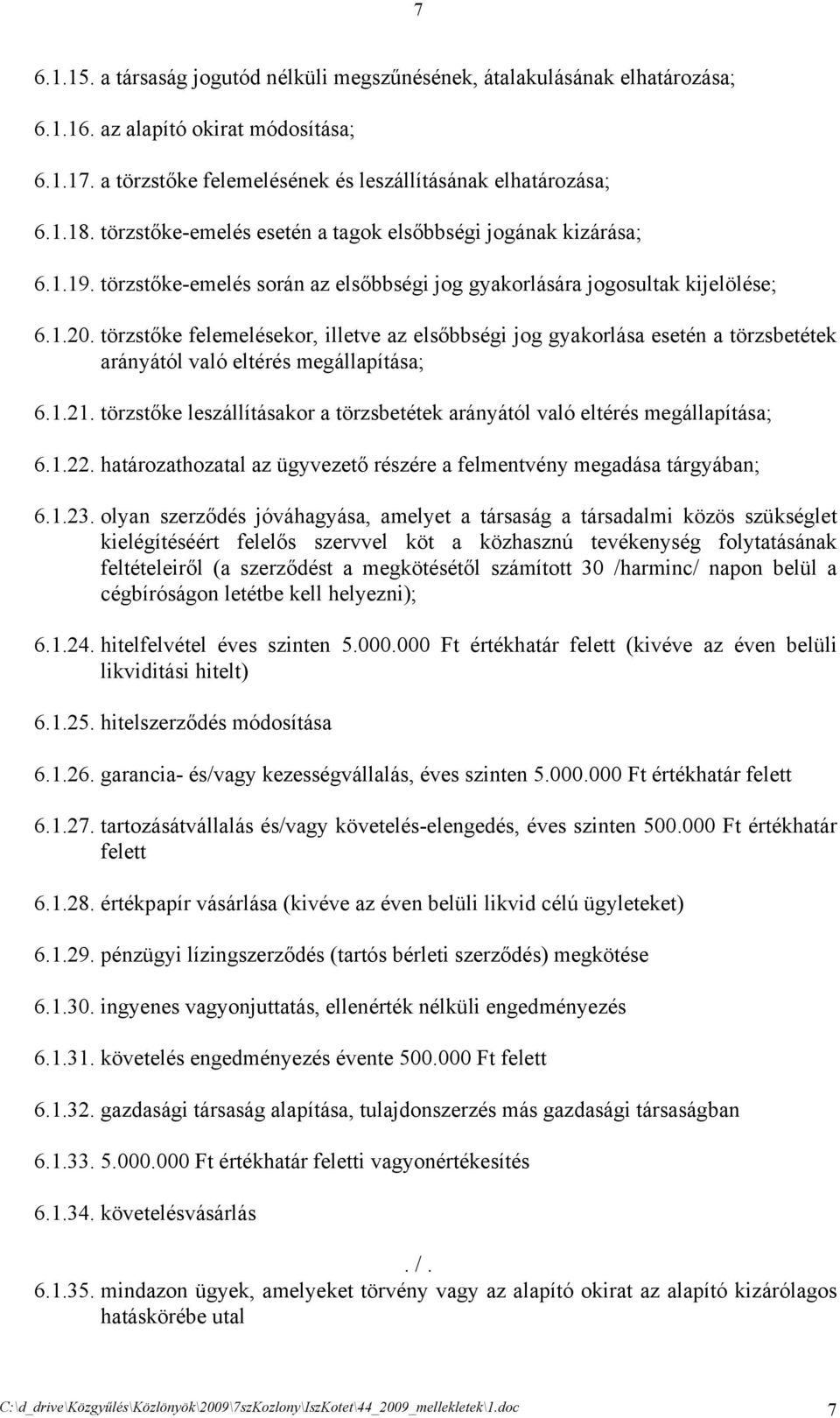 7

6.1.15. a társaság jogutód nélküli megszűnésének, átalakulásának elhatározása;

6.1.16. az alapító okirat módosítása;

6.1.17. a törzstőke felemelésének és leszállításának elhatározása;

6.1.18. törzstőke-emelés esetén a tagok elsőbbségi jogának kizárása;

6.1.19. törzstőke-emelés során az elsőbbségi jog gyakorlására jogosultak kijelölése;

6.1.20. törzstőke felemelésekor, illetve az elsőbbségi jog gyakorlása esetén a törzsbetétek arányától való eltérés megállapítása;

6.1.21. törzstőke leszállításakor a törzsbetétek arányától való eltérés megállapítása;

6.1.22. határozathozatal az ügyvezető részére a felmentvény megadása tárgyában;

6.1.23. olyan szerződés jóváhagyása, amelyet a társaság a társadalmi közös szükséglet kielégítéséért felelős szervvel köt a közhasznú tevékenység folytatásának feltételeiről (a szerződést a megkötésétől számított 30 /harminc/ napon belül a cégbíróságon letétbe kell helyezni);

6.1.24. hitelfelvétel éves szinten 5.000.000 Ft értékhatár felett (kivéve az éven belüli likviditási hitelt)

6.1.25. hitelszerződés módosítása

6.1.26. garancia- és/vagy kezességvállalás, éves szinten 5.000.000 Ft értékhatár felett

6.1.27. tartozásátvállalás és/vagy követelés-elengedés, éves szinten 500.000 Ft értékhatár felett

6.1.28. értékpapír vásárlása (kivéve az éven belüli likvid célú ügyleteket)

6.1.29. pénzügyi lízingszerződés (tartós bérleti szerződés) megkötése

6.1.30. ingyenes vagyonjuttatás, ellenérték nélküli engedményezés

6.1.31. követelés engedményezés évente 500.000 Ft felett

6.1.32. gazdasági társaság alapítása, tulajdonszerzés más gazdasági társaságban

6.1.33. 5.000.000 Ft értékhatár feletti vagyonértékesítés

6.1.34. követelésvásárlás

. / .

6.1.35. mindazon ügyek, amelyeket törvény vagy az alapító okirat az alapító kizárólagos hatáskörébe utal

C:\d_drive\Közgyűlés\Közlönyök\2009\7szKozlony\IszKotet\44_2009_mellekletek\1.doc 7